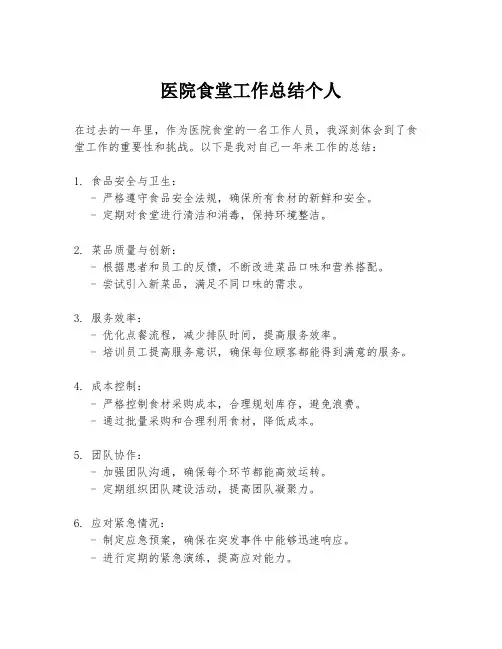 医院食堂工作总结个人

在过去的一年里，作为医院食堂的一名工作人员，我深刻体会到了食堂工作的重要性和挑战。以下是我对自己一年来工作的总结：

1. 食品安全与卫生：
- 严格遵守食品安全法规，确保所有食材的新鲜和安全。
- 定期对食堂进行清洁和消毒，保持环境整洁。

2. 菜品质量与创新：
- 根据患者和员工的反馈，不断改进菜品口味和营养搭配。
- 尝试引入新菜品，满足不同口味的需求。

3. 服务效率：
- 优化点餐流程，减少排队时间，提高服务效率。
- 培训员工提高服务意识，确保每位顾客都能得到满意的服务。

4. 成本控制：
- 严格控制食材采购成本，合理规划库存，避免浪费。
- 通过批量采购和合理利用食材，降低成本。

5. 团队协作：
- 加强团队沟通，确保每个环节都能高效运转。
- 定期组织团队建设活动，提高团队凝聚力。

6. 应对紧急情况：
- 制定应急预案，确保在突发事件中能够迅速响应。
- 进行定期的紧急演练，提高应对能力。